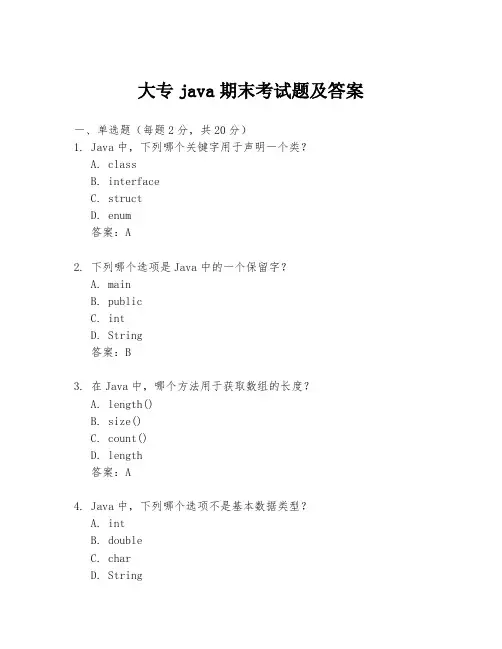 大专 java 期末考试题及答案

一、单选题（每题 2 分，共 20 分）

1. Java 中，下列哪个关键字用于声明一个类？
A. class
B. interface
C. struct
D. enum
答案：A

2. 下列哪个选项是 Java 中的一个保留字？
A. main
B. public
C. int
D. String
答案：B

3. 在 Java 中，哪个方法用于获取数组的长度？
A. length()
B. size()
C. count()
D. length
答案：A

4. Java 中，下列哪个选项不是基本数据类型？
A. int
B. double
C. char
D. String